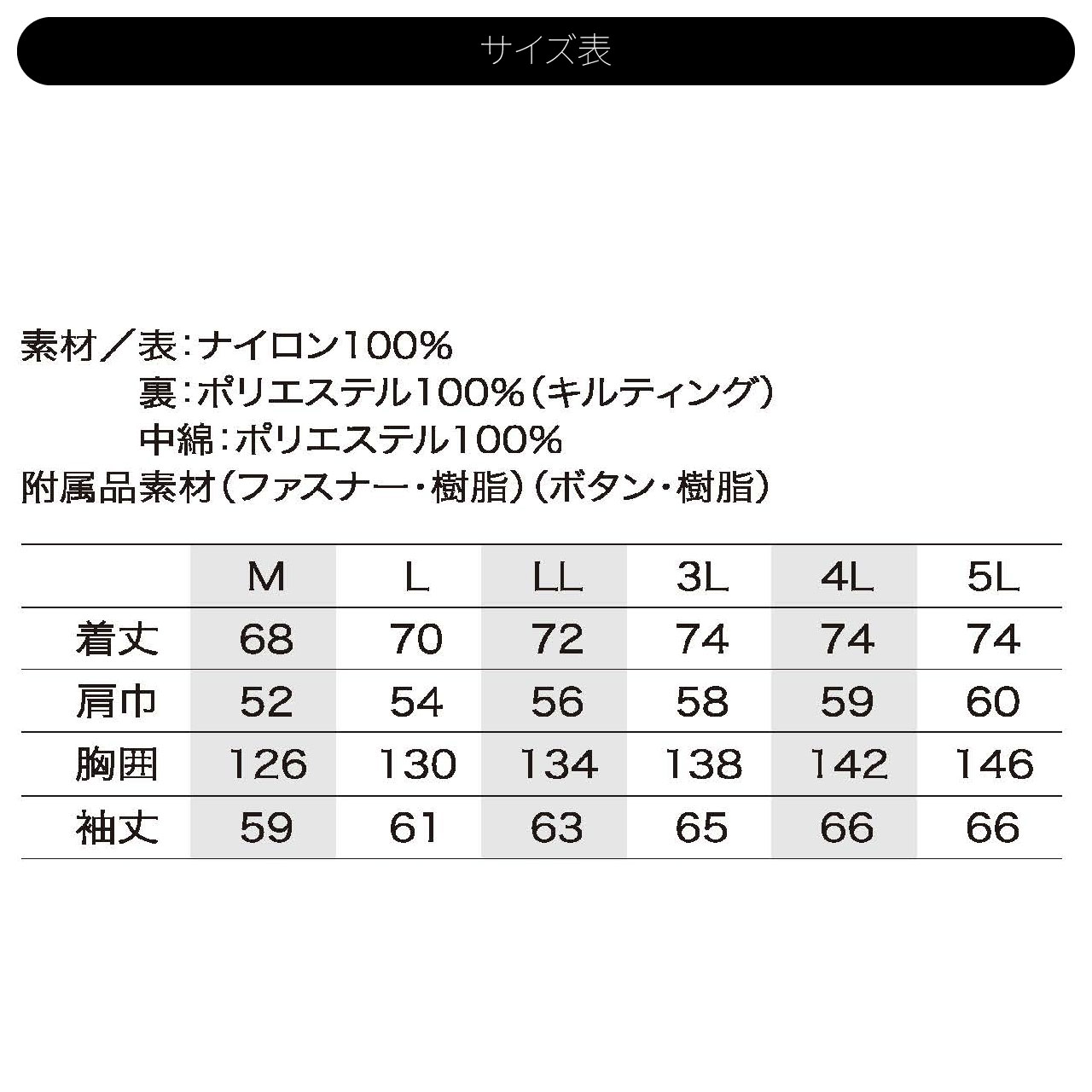 サイズ表

素材／表：ナイロン100%
裏：ポリエステル100%（キルティング）
中綿：ポリエステル100%
附属品素材（ファスナー・樹脂）（ボタン・樹脂）

| | M | L | LL | 3L | 4L | 5L |
|---|---|---|---|---|---|---|
| 着丈 | 68 | 70 | 72 | 74 | 74 | 74 |
| 肩巾 | 52 | 54 | 56 | 58 | 59 | 60 |
| 胸囲 | 126 | 130 | 134 | 138 | 142 | 146 |
| 袖丈 | 59 | 61 | 63 | 65 | 66 | 66 |